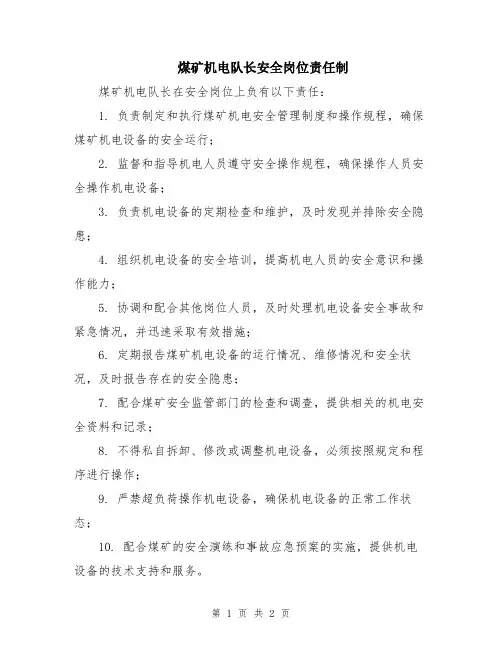 煤矿机电队长安全岗位责任制

煤矿机电队长在安全岗位上负有以下责任：

1. 负责制定和执行煤矿机电安全管理制度和操作规程，确保煤矿机电设备的安全运行；

2. 监督和指导机电人员遵守安全操作规程，确保操作人员安全操作机电设备；

3. 负责机电设备的定期检查和维护，及时发现并排除安全隐患；

4. 组织机电设备的安全培训，提高机电人员的安全意识和操作能力；

5. 协调和配合其他岗位人员，及时处理机电设备安全事故和紧急情况，并迅速采取有效措施；

6. 定期报告煤矿机电设备的运行情况、维修情况和安全状况，及时报告存在的安全隐患；

7. 配合煤矿安全监管部门的检查和调查，提供相关的机电安全资料和记录；

8. 不得私自拆卸、修改或调整机电设备，必须按照规定和程序进行操作；

9. 严禁超负荷操作机电设备，确保机电设备的正常工作状态；

10. 配合煤矿的安全演练和事故应急预案的实施，提供机电设备的技术支持和服务。

第 1 页 共 2 页